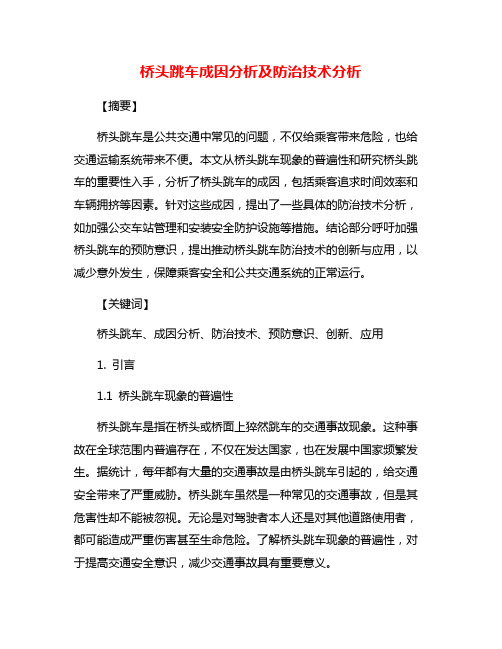 桥头跳车成因分析及防治技术分析

【摘要】

桥头跳车是公共交通中常见的问题，不仅给乘客带来危险，也给交通运输系统带来不便。本文从桥头跳车现象的普遍性和研究桥头跳车的重要性入手，分析了桥头跳车的成因，包括乘客追求时间效率和车辆拥挤等因素。针对这些成因，提出了一些具体的防治技术分析，如加强公交车站管理和安装安全防护设施等措施。结论部分呼吁加强桥头跳车的预防意识，提出推动桥头跳车防治技术的创新与应用，以减少意外发生，保障乘客安全和公共交通系统的正常运行。

【关键词】

桥头跳车、成因分析、防治技术、预防意识、创新、应用

1. 引言

1.1 桥头跳车现象的普遍性

桥头跳车是指在桥头或桥面上猝然跳车的交通事故现象。这种事故在全球范围内普遍存在，不仅在发达国家，也在发展中国家频繁发生。据统计，每年都有大量的交通事故是由桥头跳车引起的，给交通安全带来了严重威胁。桥头跳车虽然是一种常见的交通事故，但是其危害性却不能被忽视。无论是对驾驶者本人还是对其他道路使用者，都可能造成严重伤害甚至生命危险。了解桥头跳车现象的普遍性，对于提高交通安全意识，减少交通事故具有重要意义。